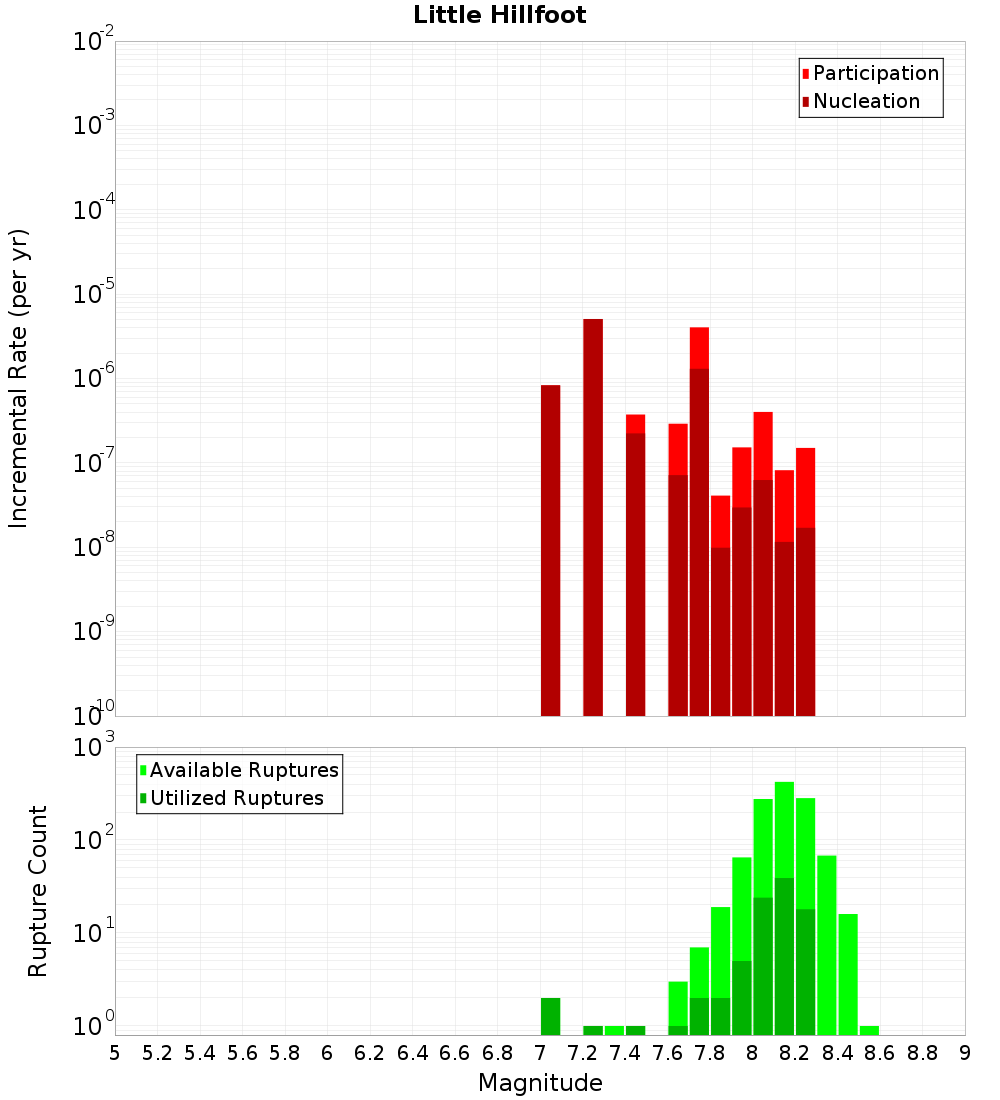 Little Hillfoot

Participation
Nucleation

Incremental Rate (per yr)

$10^{-2}$
$10^{-3}$
$10^{-4}$
$10^{-5}$
$10^{-6}$
$10^{-7}$
$10^{-8}$
$10^{-9}$
$10^{-10}$

Available Ruptures
Utilized Ruptures

Rupture Count

$10^{3}$
$10^{2}$
$10^{1}$
$10^{0}$

5 5.2 5.4 5.6 5.8 6 6.2 6.4 6.6 6.8 7 7.2 7.4 7.6 7.8 8 8.2 8.4 8.6 8.8 9

Magnitude